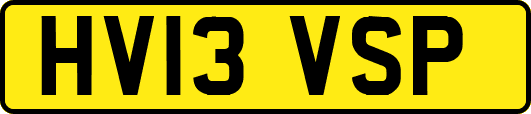 HV13 VSP